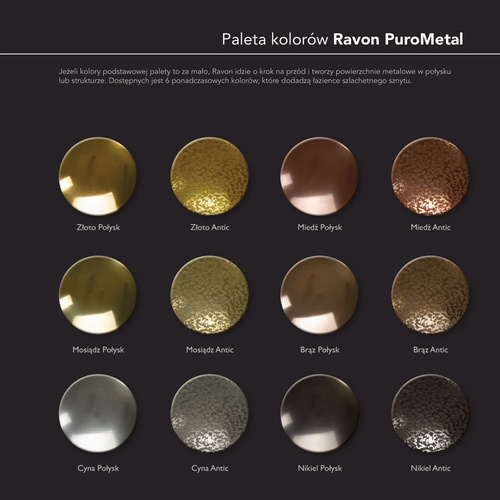 Paleta kolorów Ravon PuroMetal

Jeżeli kolory podstawowej palety to za mało, Ravon idzie o krok na przód i tworzy powierzchnie metalowe w połysku lub strukturze. Dostępnych jest 6 ponadczasowych kolorów, które dodadzą łazience szlachetnego sznytu.

Złoto Połysk

Złoto Antic

Miedź Połysk

Miedź Antic

Mosiądz Połysk

Mosiądz Antic

Brąz Połysk

Brąz Antic

Cyna Połysk

Cyna Antic

Nikiel Połysk

Nikiel Antic